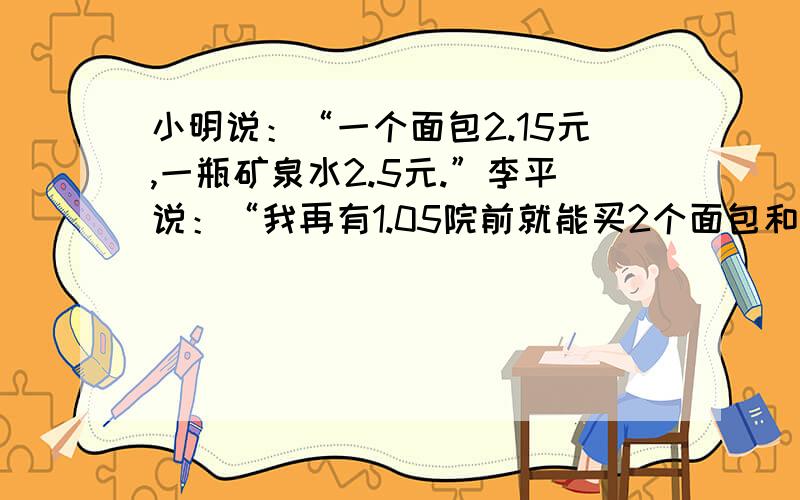 小明说：“一个面包2.15元,一瓶矿泉水2.5元.”李平说：“我再有1.05院前就能买2个面包和